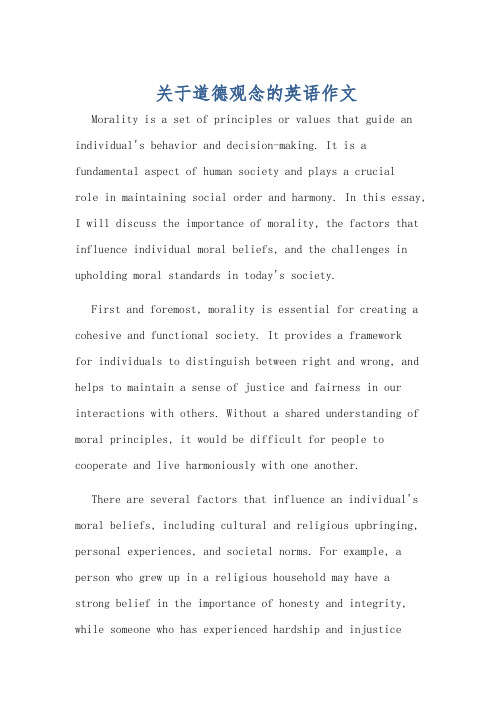 关于道德观念的英语作文

Morality is a set of principles or values that guide an individual's behavior and decision-making. It is a fundamental aspect of human society and plays a crucial role in maintaining social order and harmony. In this essay, I will discuss the importance of morality, the factors that influence individual moral beliefs, and the challenges in upholding moral standards in today's society.

First and foremost, morality is essential for creating a cohesive and functional society. It provides a framework for individuals to distinguish between right and wrong, and helps to maintain a sense of justice and fairness in our interactions with others. Without a shared understanding of moral principles, it would be difficult for people to cooperate and live harmoniously with one another.

There are several factors that influence an individual's moral beliefs, including cultural and religious upbringing, personal experiences, and societal norms. For example, a person who grew up in a religious household may have a strong belief in the importance of honesty and integrity, while someone who has experienced hardship and injustice